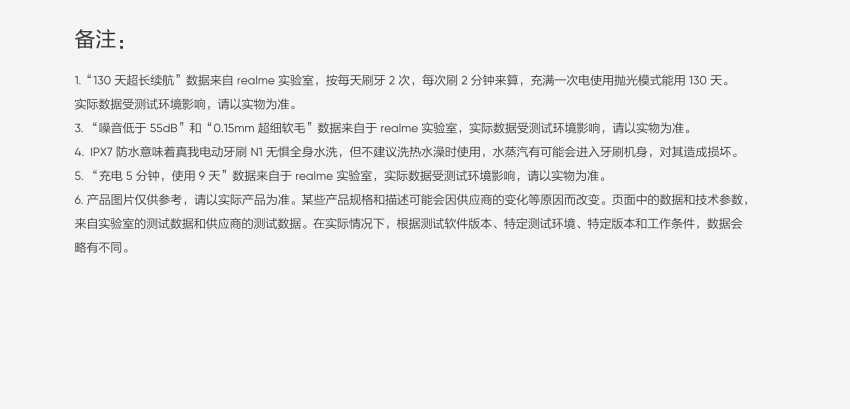 备注：

1.“130天超长续航”数据来自realme实验室，按每天刷牙2次，每次刷2分钟来算，充满一次电使用抛光模式能用130天。实际数据受测试环境影响，请以实物为准。

3.“噪音低于55dB”和“0.15mm超细软毛”数据来自于realme实验室，实际数据受测试环境影响，请以实物为准。

4.IPX7防水意味着真我电动牙刷N1无惧全身水洗，但不建议洗热水澡时使用，水蒸汽有可能会进入牙刷机身，对其造成损坏。

5.“充电5分钟，使用9天”数据来自于realme实验室，实际数据受测试环境影响，请以实物为准。

6.产品图片仅供参考，请以实际产品为准。某些产品规格和描述可能会因供应商的变化等原因而改变。页面中的数据和技术参数，来自实验室的测试数据和供应商的测试数据。在实际情况下，根据测试软件版本、特定测试环境、特定版本和工作条件，数据会略有不同。